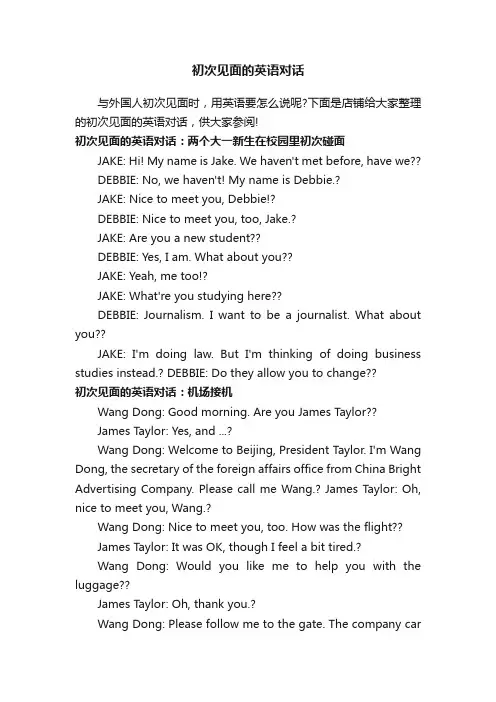 初次见面的英语对话

与外国人初次见面时，用英语要怎么说呢?下面是店铺给大家整理的初次见面的英语对话，供大家参阅!

初次见面的英语对话：两个大一新生在校园里初次碰面

JAKE: Hi! My name is Jake. We haven't met before, have we??

DEBBIE: No, we haven't! My name is Debbie.?

JAKE: Nice to meet you, Debbie!?

DEBBIE: Nice to meet you, too, Jake.?

JAKE: Are you a new student??

DEBBIE: Yes, I am. What about you??

JAKE: Yeah, me too!?

JAKE: What're you studying here??

DEBBIE: Journalism. I want to be a journalist. What about you??

JAKE: I'm doing law. But I'm thinking of doing business studies instead.? DEBBIE: Do they allow you to change??

初次见面的英语对话：机场接机

Wang Dong: Good morning. Are you James Taylor??

James Taylor: Yes, and ...?

Wang Dong: Welcome to Beijing, President Taylor. I'm Wang Dong, the secretary of the foreign affairs office from China Bright Advertising Company. Please call me Wang.? James Taylor: Oh, nice to meet you, Wang.?

Wang Dong: Nice to meet you, too. How was the flight??

James Taylor: It was OK, though I feel a bit tired.?

Wang Dong: Would you like me to help you with the luggage??

James Taylor: Oh, thank you.?

Wang Dong: Please follow me to the gate. The company car